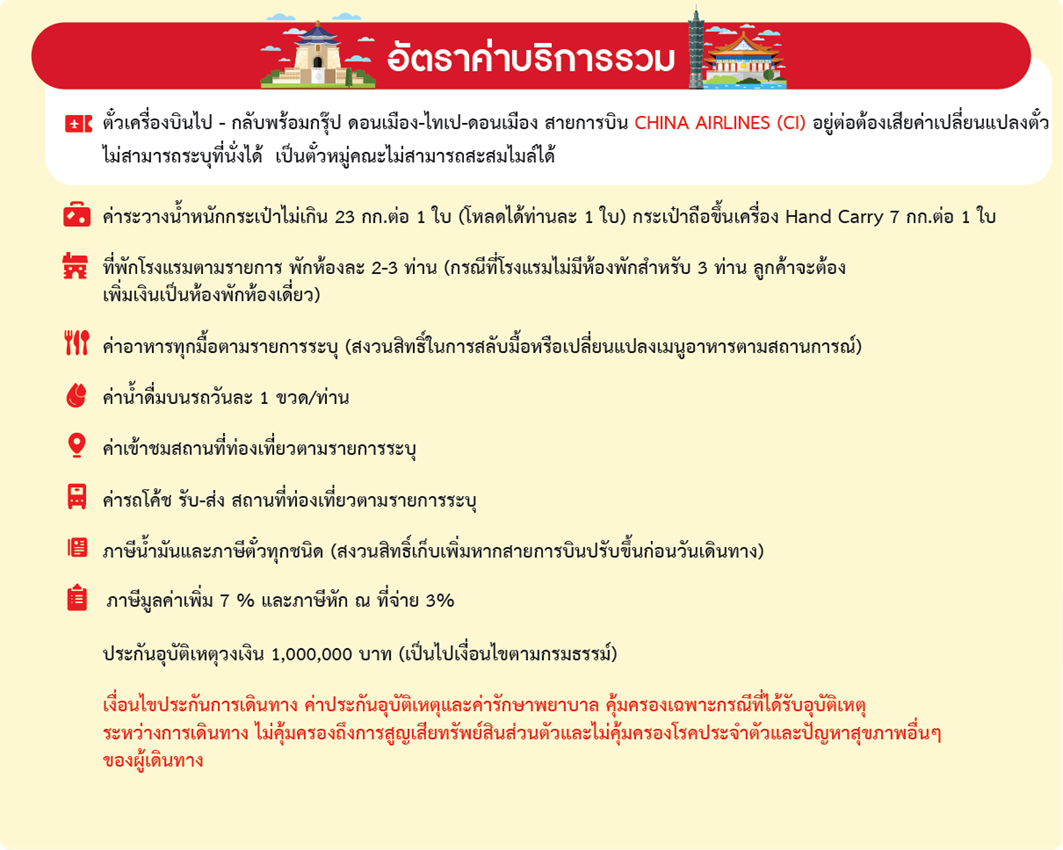 อัตราค่าบริการรวม

ตั๋วเครื่องบินไป - กลับพร้อมกรุ๊ป ดอนเมือง-ไทเป-ดอนเมือง สายการบิน CHINA AIRLINES (CI) อยู่ต่อต้องเสียค่าเปลี่ยนแปลงตั๋ว ไม่สามารถระบุที่นั่งได้ เป็นตั๋วหมู่คณะไม่สามารถสะสมไมล์ได้

ค่าระวางน้ำหนักกระเป๋าไม่เกิน 23 กก.ต่อ 1 ใบ (โหลดได้ท่านละ 1 ใบ) กระเป๋าถือขึ้นเครื่อง Hand Carry 7 กก.ต่อ 1 ใบ

ที่พักโรงแรมตามรายการ พักห้องละ 2-3 ท่าน (กรณีที่โรงแรมไม่มีห้องพักสำหรับ 3 ท่าน ลูกค้าจะต้องเพิ่มเงินเป็นห้องพักห้องเดี่ยว)

ค่าอาหารทุกมื้อตามรายการระบุ (สงวนสิทธิ์ในการสลับมื้อหรือเปลี่ยนแปลงเมนูอาหารตามสถานการณ์)

ค่าน้ำดื่มบนรถวันละ 1 ขวด/ท่าน

ค่าเข้าชมสถานที่ท่องเที่ยวตามรายการระบุ

ค่ารถโค้ช รับ-ส่ง สถานที่ท่องเที่ยวตามรายการระบุ

ภาษีน้ำมันและภาษีตั๋วทุกชนิด (สงวนสิทธิ์เก็บเพิ่มหากสายการบินปรับขึ้นก่อนวันเดินทาง)

ภาษีมูลค่าเพิ่ม 7 % และภาษีหัก ณ ที่จ่าย 3%

ประกันอุบัติเหตุวงเงิน 1,000,000 บาท (เป็นไปเงื่อนไขตามกรมธรรม์)

เงื่อนไขประกันการเดินทาง ค่าประกันอุบัติเหตุและค่ารักษาพยาบาล คุ้มครองเฉพาะกรณีที่ได้รับอุบัติเหตุระหว่างการเดินทาง ไม่คุ้มครองถึงการสูญเสียทรัพย์สินส่วนตัวและไม่คุ้มครองโรคประจำตัวและปัญหาสุขภาพอื่นๆ ของผู้เดินทาง